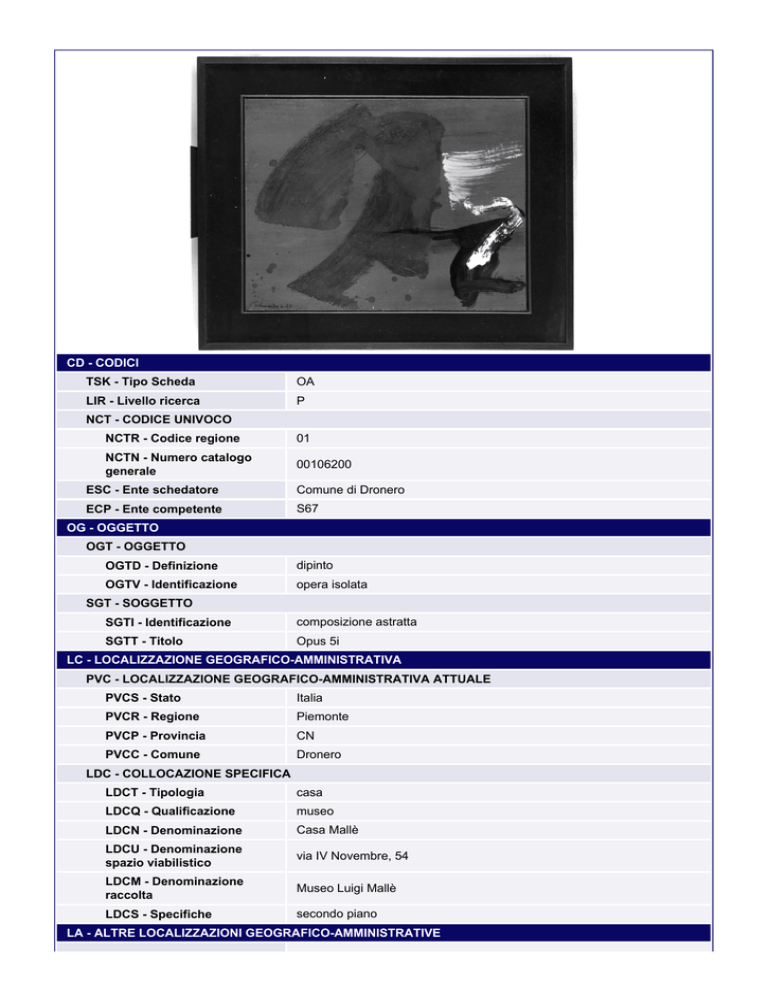 CD - CODICI

| | |
|---|---|
| TSK - Tipo Scheda | OA |
| LIR - Livello ricerca | P |
| NCT - CODICE UNIVOCO | |
| NCTR - Codice regione | 01 |
| NCTN - Numero catalogo generale | 00106200 |
| ESC - Ente schedatore | Comune di Dronero |
| ECP - Ente competente | S67 |

OG - OGGETTO

| | |
|---|---|
| OGT - OGGETTO | |
| OGTD - Definizione | dipinto |
| OGTV - Identificazione | opera isolata |
| SGT - SOGGETTO | |
| SGTI - Identificazione | composizione astratta |
| SGTT - Titolo | Opus 5i |

LC - LOCALIZZAZIONE GEOGRAFICO-AMMINISTRATIVA

| | |
|---|---|
| PVC - LOCALIZZAZIONE GEOGRAFICO-AMMINISTRATIVA ATTUALE | |
| PVCS - Stato | Italia |
| PVCR - Regione | Piemonte |
| PVCP - Provincia | CN |
| PVCC - Comune | Dronero |
| LDC - COLLOCAZIONE SPECIFICA | |
| LDCT - Tipologia | casa |
| LDCQ - Qualificazione | museo |
| LDCN - Denominazione | Casa Mallè |
| LDCU - Denominazione spazio viabilistico | via IV Novembre, 54 |
| LDCM - Denominazione raccolta | Museo Luigi Mallè |
| LDCS - Specifiche | secondo piano |

LA - ALTRE LOCALIZZAZIONI GEOGRAFICO-AMMINISTRATIVE